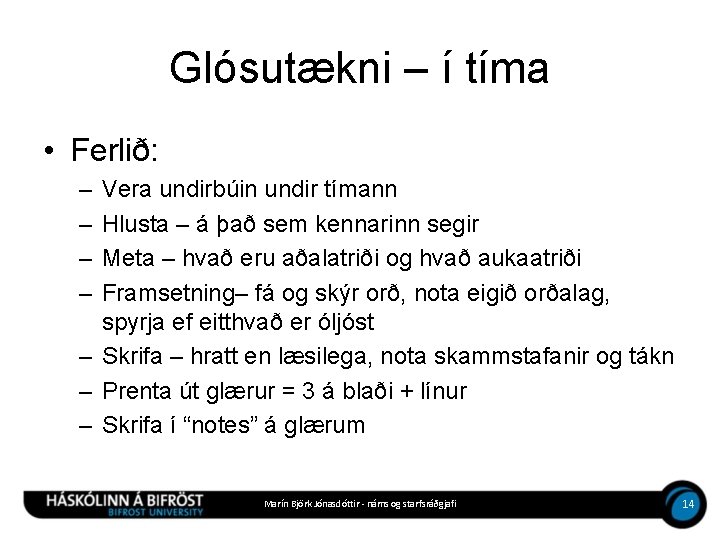 Glósutækni – í tíma

• Ferlið:
– Vera undirbúin undir tímann
– Hlusta – á það sem kennarinn segir
– Meta – hvað eru aðalatriði og hvað aukaatriði
– Framsetning– fá og skýr orð, nota eigið orðalag, spyrja ef eitthvað er óljóst
– Skrifa – hratt en læsilega, nota skammstafanir og tákn
– Prenta út glærur = 3 á blaði + línur
– Skrifa í “notes” á glærum

HÁSKÓLINN Á BIFRÖST
BIFROST UNIVERSITY
Marín Björk Jónasdóttir - náms og starfsráðgjafi
14